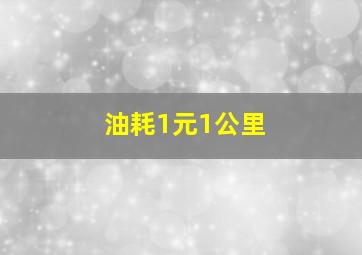 油耗1元1公里